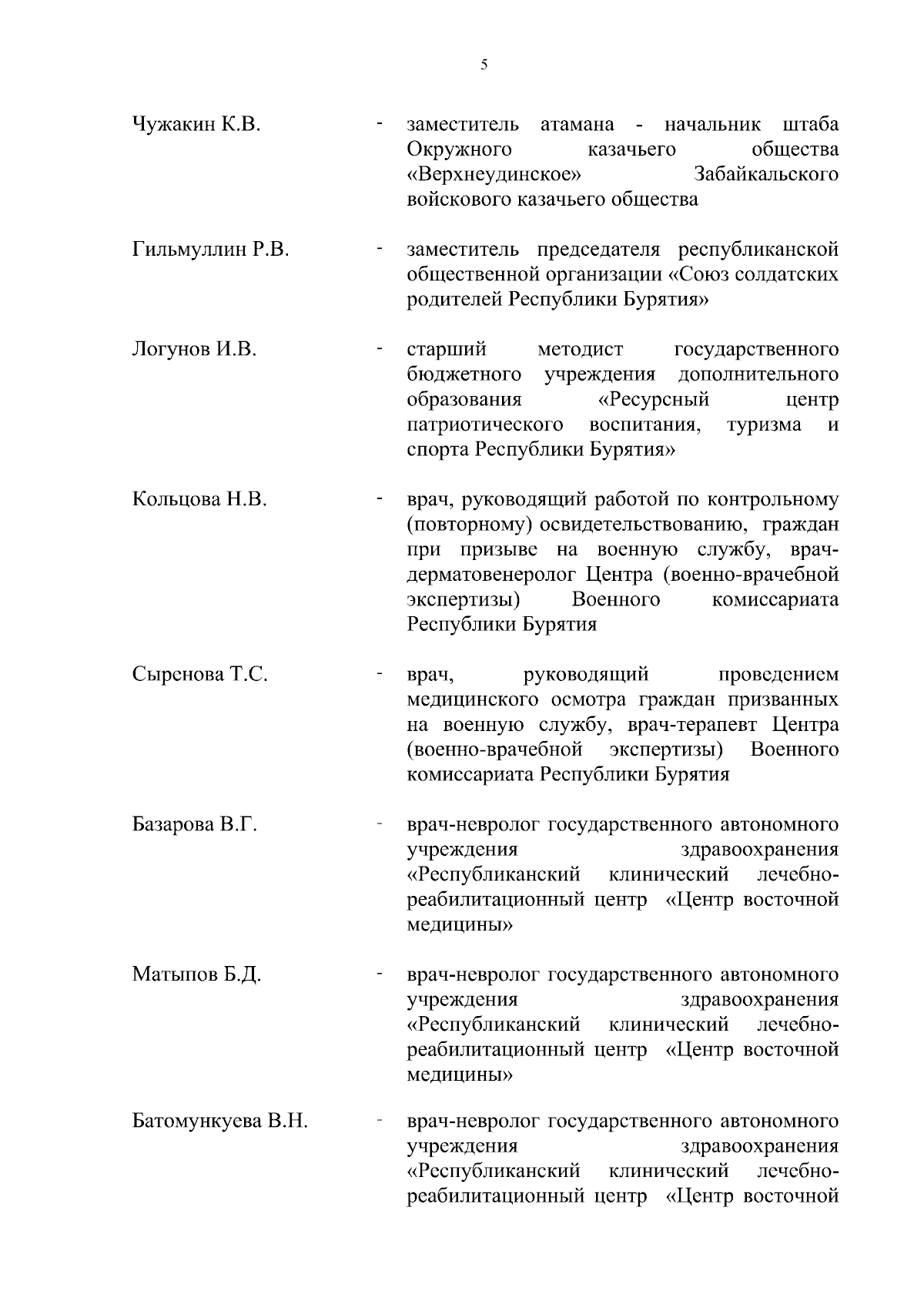 5

Чужакин К.В. - заместитель атамана - начальник штаба Окружного казачьего общества «Верхнеудинское» Забайкальского войскового казачьего общества

Гильмуллин Р.В. - заместитель председателя республиканской общественной организации «Союз солдатских родителей Республики Бурятия»

Логунов И.В. - старший методист государственного бюджетного учреждения дополнительного образования «Ресурсный центр патриотического воспитания, туризма и спорта Республики Бурятия»

Кольцова Н.В. - врач, руководящий работой по контрольному (повторному) освидетельствованию, граждан при призыве на военную службу, врач-дерматовенеролог Центра (военно-врачебной экспертизы) Военного комиссариата Республики Бурятия

Сыренова Т.С. - врач, руководящий проведением медицинского осмотра граждан призванных на военную службу, врач-терапевт Центра (военно-врачебной экспертизы) Военного комиссариата Республики Бурятия

Базарова В.Г. - врач-невролог государственного автономного учреждения здравоохранения «Республиканский клинический лечебно-реабилитационный центр «Центр восточной медицины»

Матыпов Б.Д. - врач-невролог государственного автономного учреждения здравоохранения «Республиканский клинический лечебно-реабилитационный центр «Центр восточной медицины»

Батомункуева В.Н. - врач-невролог государственного автономного учреждения здравоохранения «Республиканский клинический лечебно-реабилитационный центр «Центр восточной